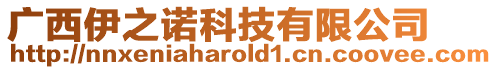 广西伊之诺科技有限公司
http://nnxeniaharold1.cn.coovee.com